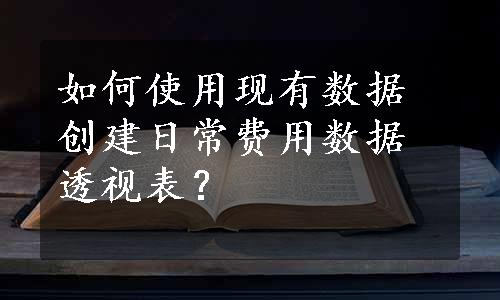 如何使用现有数据创建日常费用数据透视表？